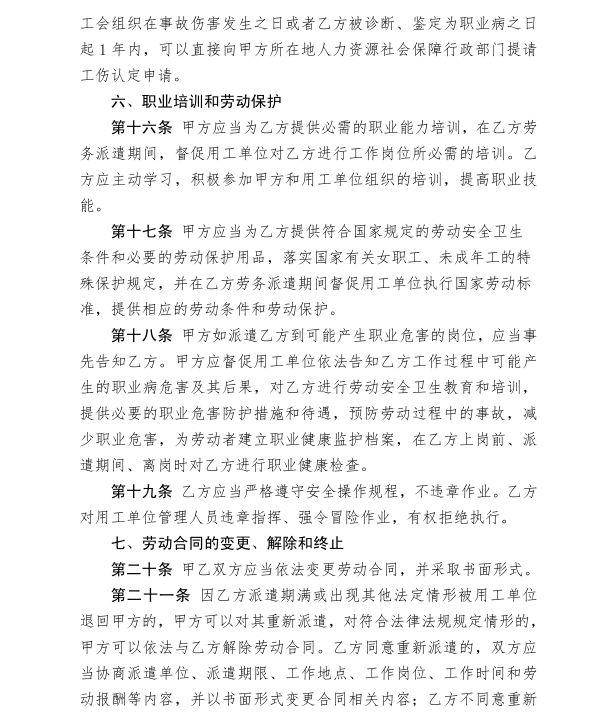 工会组织在事故伤害发生之日或者乙方被诊断、鉴定为职业病之日起1年内，可以直接向甲方所在地人力资源社会保障行政部门提请工伤认定申请。

六、职业培训和劳动保护

第十六条 甲方应当为乙方提供必需的职业能力培训，在乙方劳务派遣期间，督促用工单位对乙方进行工作岗位所必需的培训。乙方应主动学习，积极参加甲方和用工单位组织的培训，提高职业技能。

第十七条 甲方应当为乙方提供符合国家规定的劳动安全卫生条件和必要的劳动保护用品，落实国家有关女职工、未成年工的特殊保护规定，并在乙方劳务派遣期间督促用工单位执行国家劳动标准，提供相应的劳动条件和劳动保护。

第十八条 甲方如派遣乙方到可能产生职业危害的岗位，应当事先告知乙方。甲方应督促用工单位依法告知乙方工作过程中可能产生的职业病危害及其后果，对乙方进行劳动安全卫生教育和培训，提供必要的职业危害防护措施和待遇，预防劳动过程中的事故，减少职业危害，为劳动者建立职业健康监护档案，在乙方上岗前、派遣期间、离岗时对乙方进行职业健康检查。

第十九条 乙方应当严格遵守安全操作规程，不违章作业。乙方对用工单位管理人员违章指挥、强令冒险作业，有权拒绝执行。

七、劳动合同的变更、解除和终止

第二十条 甲乙双方应当依法变更劳动合同，并采取书面形式。

第二十一条 因乙方派遣期满或出现其他法定情形被用工单位退回甲方的，甲方可以对其重新派遣，对符合法律法规规定情形的，甲方可以依法与乙方解除劳动合同。乙方同意重新派遣的，双方应当协商派遣单位、派遣期限、工作地点、工作岗位、工作时间和劳动报酬等内容，并以书面形式变更合同相关内容；乙方不同意重新